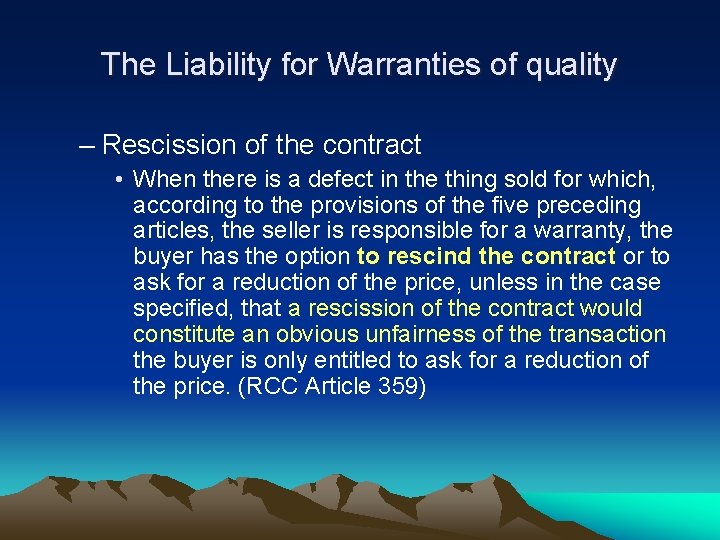 The Liability for Warranties of quality

– Rescission of the contract

• When there is a defect in the thing sold for which, according to the provisions of the five preceding articles, the seller is responsible for a warranty, the buyer has the option to rescind the contract or to ask for a reduction of the price, unless in the case specified, that a rescission of the contract would constitute an obvious unfairness of the transaction the buyer is only entitled to ask for a reduction of the price. (RCC Article 359)